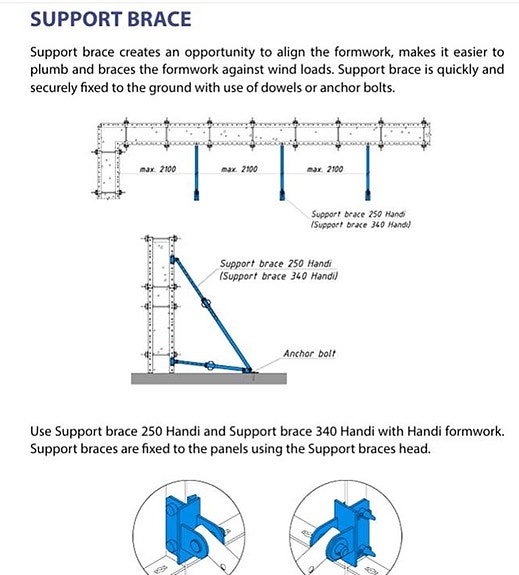 SUPPORT BRACE

Support brace creates an opportunity to align the formwork, makes it easier to plumb and braces the formwork against wind loads. Support brace is quickly and securely fixed to the ground with use of dowels or anchor bolts.

max. 2100

max. 2100

max. 2100

Support brace 250 Handi
(Support brace 340 Handi)

Support brace 250 Handi
(Support brace 340 Handi)

Anchor bolt

Use Support brace 250 Handi and Support brace 340 Handi with Handi formwork. Support braces are fixed to the panels using the Support braces head.